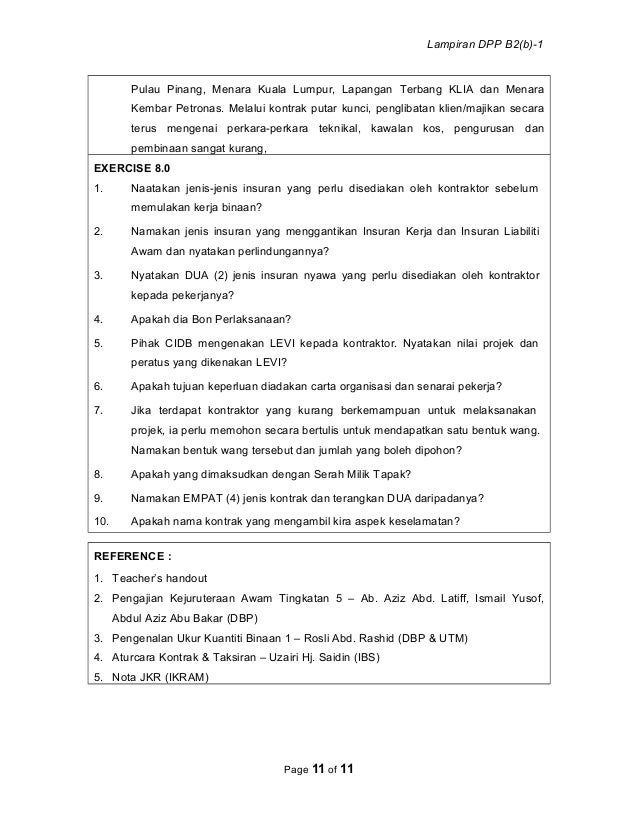 Lampiran DPP B2(b)-1

Pulau Pinang, Menara Kuala Lumpur, Lapangan Terbang KLIA dan Menara Kembar Petronas. Melalui kontrak putar kunci, penglibatan klien/majikan secara terus mengenai perkara-perkara teknikal, kawalan kos, pengurusan dan pembinaan sangat kurang,

EXERCISE 8.0

1. Naatakan jenis-jenis insuran yang perlu disediakan oleh kontraktor sebelum memulakan kerja binaan?

2. Namakan jenis insuran yang menggantikan Insuran Kerja dan Insuran Liabiliti Awam dan nyatakan perlindungannya?

3. Nyatakan DUA (2) jenis insuran nyawa yang perlu disediakan oleh kontraktor kepada pekerjanya?

4. Apakah dia Bon Perlaksanaan?

5. Pihak CIDB mengenakan LEVI kepada kontraktor. Nyatakan nilai projek dan peratus yang dikenakan LEVI?

6. Apakah tujuan keperluan diadakan carta organisasi dan senarai pekerja?

7. Jika terdapat kontraktor yang kurang berkemampuan untuk melaksanakan projek, ia perlu memohon secara bertulis untuk mendapatkan satu bentuk wang. Namakan bentuk wang tersebut dan jumlah yang boleh dipohon?

8. Apakah yang dimaksudkan dengan Serah Milik Tapak?

9. Namakan EMPAT (4) jenis kontrak dan terangkan DUA daripadanya?

10. Apakah nama kontrak yang mengambil kira aspek keselamatan?

REFERENCE :

1. Teacher's handout
2. Pengajian Kejuruteraan Awam Tingkatan 5 – Ab. Aziz Abd. Latiff, Ismail Yusof, Abdul Aziz Abu Bakar (DBP)
3. Pengenalan Ukur Kuantiti Binaan 1 – Rosli Abd. Rashid (DBP & UTM)
4. Aturcara Kontrak & Taksiran – Uzairi Hj. Saidin (IBS)
5. Nota JKR (IKRAM)

Page 11 of 11